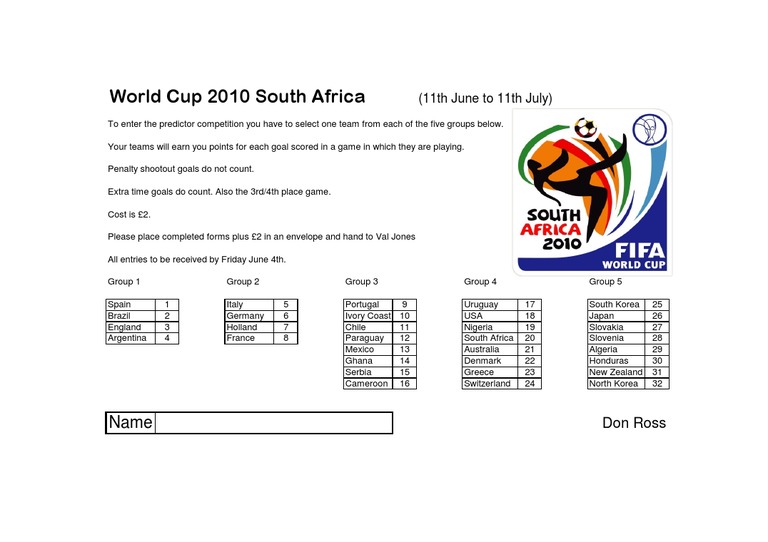 World Cup 2010 South Africa (11th June to 11th July)

To enter the predictor competition you have to select one team from each of the five groups below.

Your teams will earn you points for each goal scored in a game in which they are playing.

Penalty shootout goals do not count.

Extra time goals do count. Also the 3rd/4th place game.

Cost is £2.

Please place completed forms plus £2 in an envelope and hand to Val Jones

All entries to be received by Friday June 4th.

SOUTH AFRICA 2010 FIFA WORLD CUP

Group 1

| Spain | 1 |
|---|---|
| Brazil | 2 |
| England | 3 |
| Argentina | 4 |

Group 2

| Italy | 5 |
|---|---|
| Germany | 6 |
| Holland | 7 |
| France | 8 |

Group 3

| Portugal | 9 |
|---|---|
| Ivory Coast | 10 |
| Chile | 11 |
| Paraguay | 12 |
| Mexico | 13 |
| Ghana | 14 |
| Serbia | 15 |
| Cameroon | 16 |

Group 4

| Uruguay | 17 |
|---|---|
| USA | 18 |
| Nigeria | 19 |
| South Africa | 20 |
| Australia | 21 |
| Denmark | 22 |
| Greece | 23 |
| Switzerland | 24 |

Group 5

| South Korea | 25 |
|---|---|
| Japan | 26 |
| Slovakia | 27 |
| Slovenia | 28 |
| Algeria | 29 |
| Honduras | 30 |
| New Zealand | 31 |
| North Korea | 32 |

Name ____

Don Ross